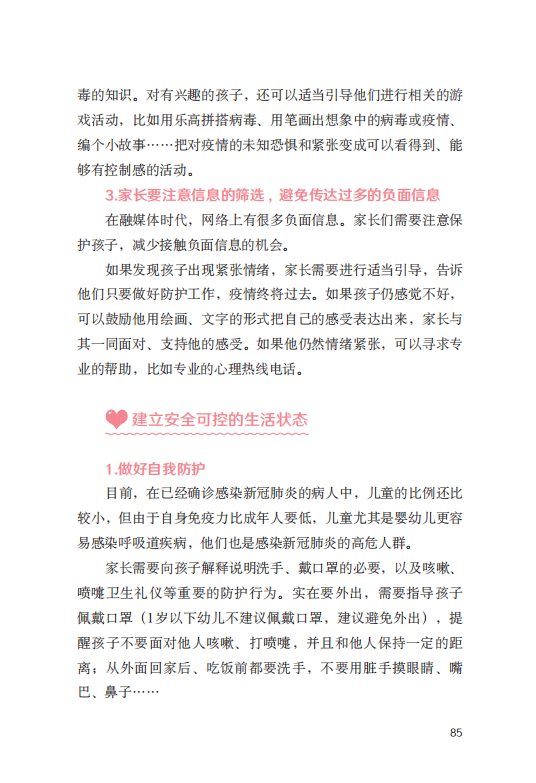 毒的知识。对有兴趣的孩子，还可以适当引导他们进行相关的游戏活动，比如用乐高拼搭病毒、用笔画出想象中的病毒或疫情、编个小故事……把对疫情的未知恐惧和紧张变成可以看得到、能够有控制感的活动。

3.家长要注意信息的筛选，避免传达过多的负面信息

在融媒体时代，网络上有很多负面信息。家长们需要注意保护孩子，减少接触负面信息的机会。

如果发现孩子出现紧张情绪，家长需要进行适当引导，告诉他们只要做好防护工作，疫情终将过去。如果孩子仍感觉不好，可以鼓励他用绘画、文字的形式把自己的感受表达出来，家长与其一同面对、支持他的感受。如果他仍然情绪紧张，可以寻求专业的帮助，比如专业的心理热线电话。

建立安全可控的生活状态

1.做好自我防护

目前，在已经确诊感染新冠肺炎的病人中，儿童的比例还比较小，但由于自身免疫力比成年人要低，儿童尤其是婴幼儿更容易感染呼吸道疾病，他们也是感染新冠肺炎的高危人群。

家长需要向孩子解释说明洗手、戴口罩的必要，以及咳嗽、喷嚏卫生礼仪等重要的防护行为。实在要外出，需要指导孩子佩戴口罩（1岁以下幼儿不建议佩戴口罩，建议避免外出），提醒孩子不要面对他人咳嗽、打喷嚏，并且和他人保持一定的距离；从外面回家后、吃饭前都要洗手，不要用脏手摸眼睛、嘴巴、鼻子……

85